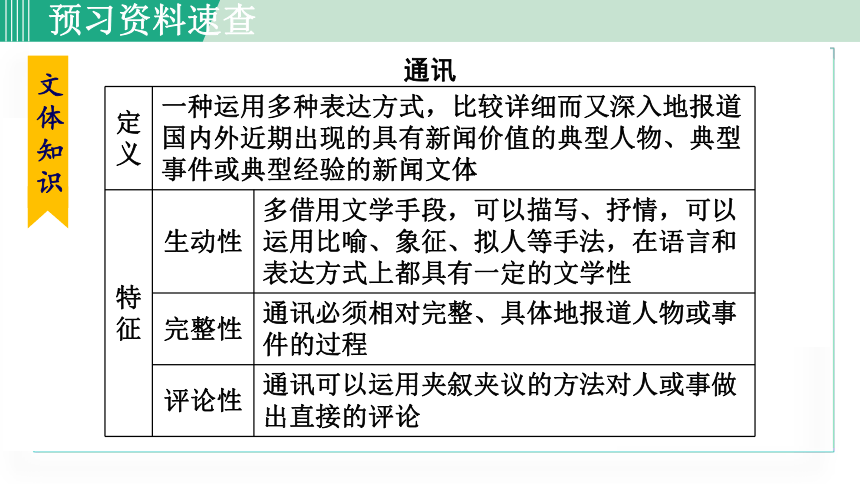 预习资料速查

文体知识

通讯

| 定义 | 一种运用多种表达方式，比较详细而又深入地报道国内外近期出现的具有新闻价值的典型人物、典型事件或典型经验的新闻文体 | |
|---|---|---|
| 特征 | 生动性 | 多借用文学手段，可以描写、抒情，可以运用比喻、象征、拟人等手法，在语言和表达方式上都具有一定的文学性 |
| 特征 | 完整性 | 通讯必须相对完整、具体地报道人物或事件的过程 |
| 特征 | 评论性 | 通讯可以运用夹叙夹议的方法对人或事做出直接的评论 |